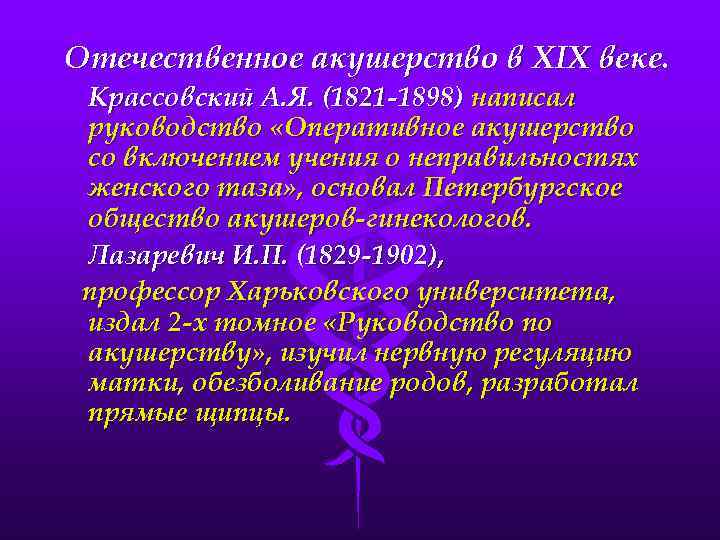 Отечественное акушерство в XIX веке.

Крассовский А.Я. (1821-1898) написал руководство «Оперативное акушерство со включением учения о неправильностях женского таза», основал Петербургское общество акушеров-гинекологов.

Лазаревич И.П. (1829-1902),

профессор Харьковского университета, издал 2-х томное «Руководство по акушерству», изучил нервную регуляцию матки, обезболивание родов, разработал прямые щипцы.